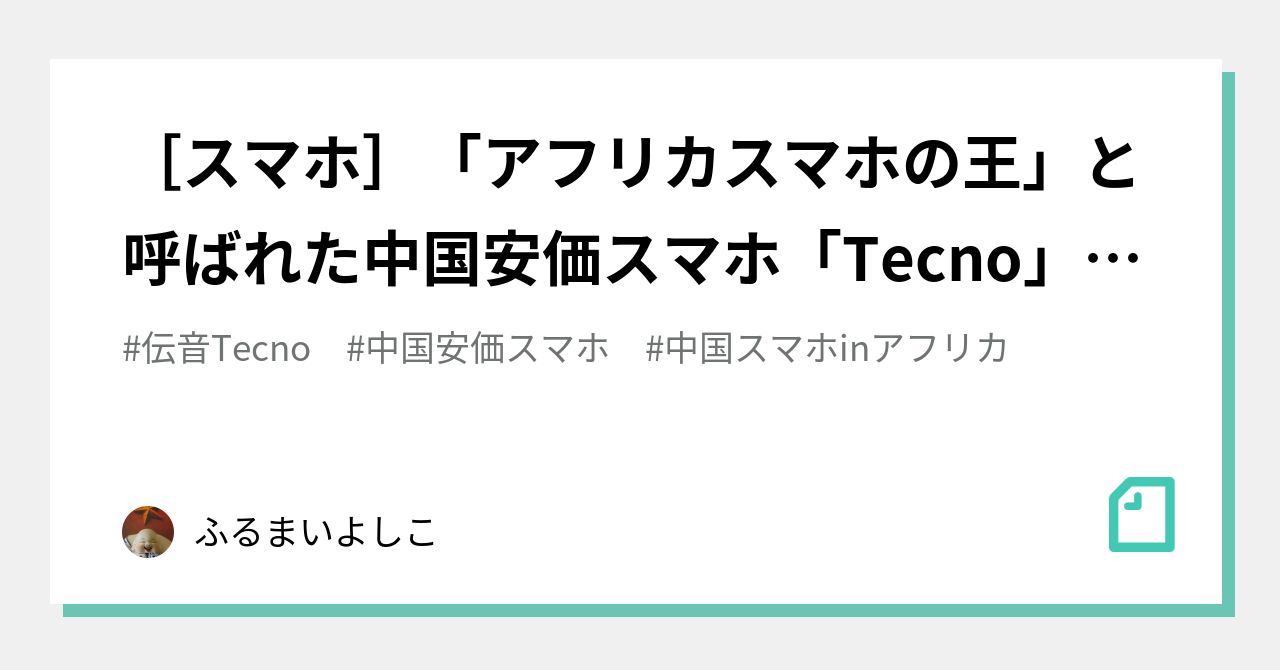 ［スマホ］「アフリカスマホの王」と呼ばれた中国安価スマホ「Tecno」…

#伝音Tecno　#中国安価スマホ　#中国スマホinアフリカ

ふるまいよしこ